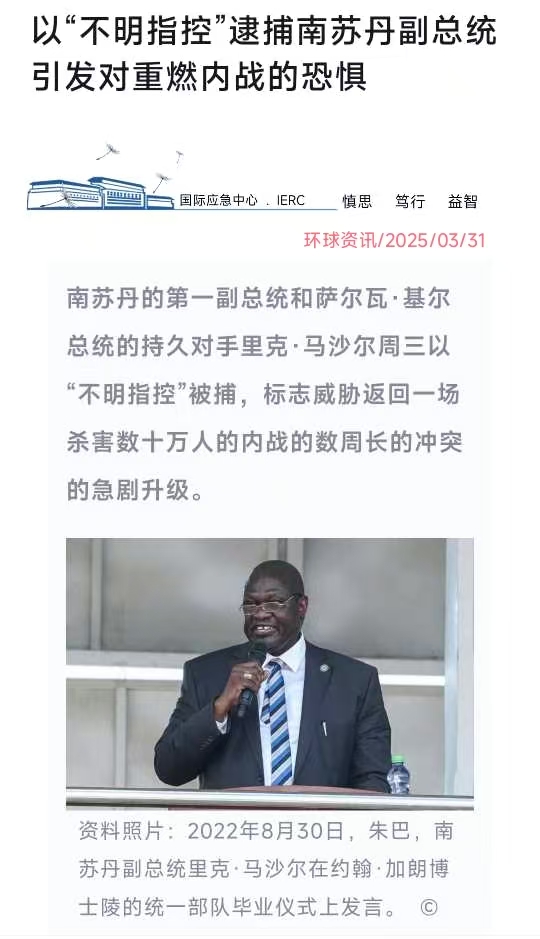 以“不明指控”逮捕南苏丹副总统引发对重燃内战的恐惧

国际应急中心 . IERC 慎思 笃行 益智

环球资讯/2025/03/31

南苏丹的第一副总统和萨尔瓦·基尔总统的持久对手里克·马沙尔周三以“不明指控”被捕，标志威胁返回一场杀害数十万人的内战的数周长的冲突的急剧升级。

资料照片：2022年8月30日，朱巴，南苏丹副总统里克·马沙尔在约翰·加朗博士陵的统一部队毕业仪式上发言。 ©